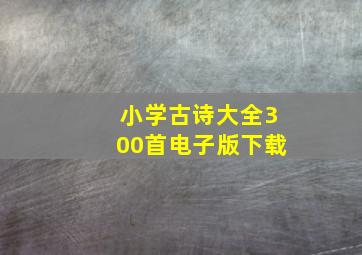 小学古诗大全300首电子版下载